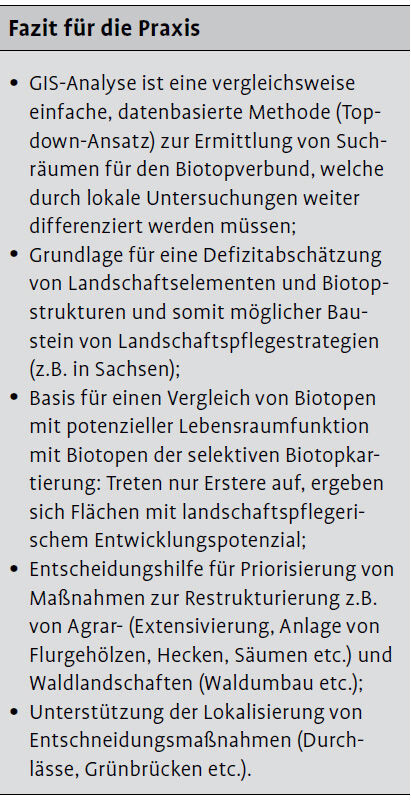 Fazit für die Praxis

• GIS-Analyse ist eine vergleichsweise einfache, datenbasierte Methode (Top-down-Ansatz) zur Ermittlung von Suchräumen für den Biotopverbund, welche durch lokale Untersuchungen weiter differenziert werden müssen;
• Grundlage für eine Defizitabschätzung von Landschaftselementen und Biotopstrukturen und somit möglicher Baustein von Landschaftspflegestrategien (z.B. in Sachsen);
• Basis für einen Vergleich von Biotopen mit potenzieller Lebensraumfunktion mit Biotopen der selektiven Biotopkartierung: Treten nur Erstere auf, ergeben sich Flächen mit landschaftspflegerischem Entwicklungspotenzial;
• Entscheidungshilfe für Priorisierung von Maßnahmen zur Restrukturierung z.B. von Agrar- (Extensivierung, Anlage von Flurgehölzen, Hecken, Säumen etc.) und Waldlandschaften (Waldumbau etc.);
• Unterstützung der Lokalisierung von Entschneidungsmaßnahmen (Durchlässe, Grünbrücken etc.).